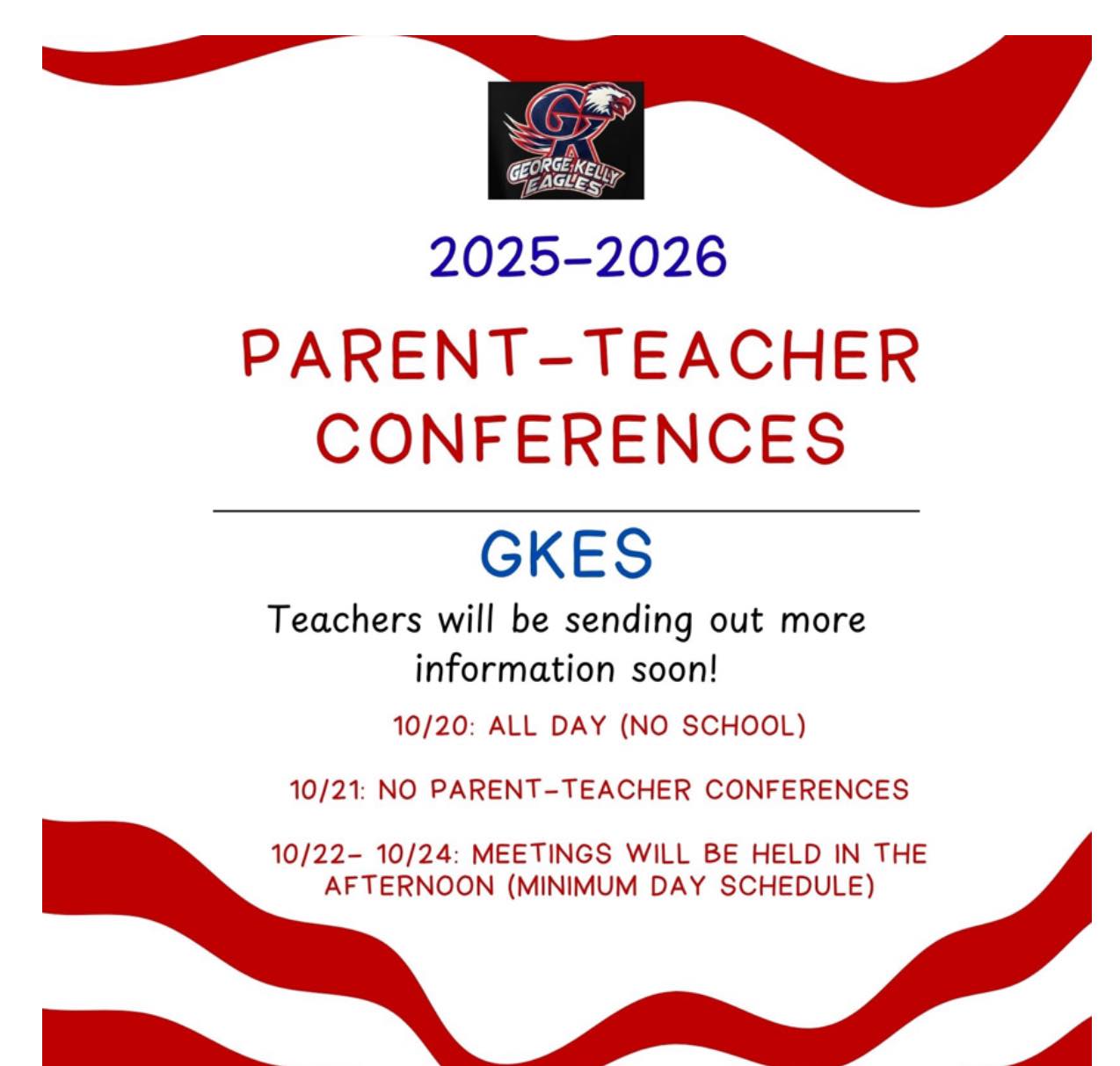 GK
GEORGE KELLY EAGLES

2025-2026

PARENT-TEACHER CONFERENCES

GKES

Teachers will be sending out more information soon!

10/20: ALL DAY (NO SCHOOL)

10/21: NO PARENT-TEACHER CONFERENCES

10/22- 10/24: MEETINGS WILL BE HELD IN THE AFTERNOON (MINIMUM DAY SCHEDULE)